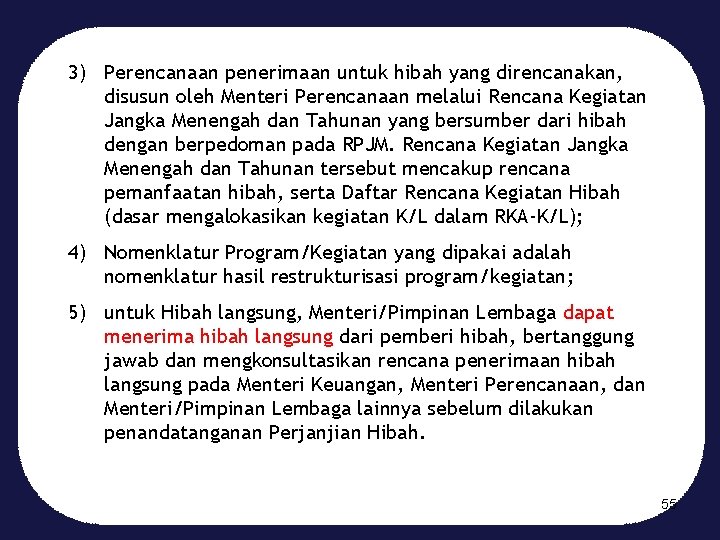 3) Perencanaan penerimaan untuk hibah yang direncanakan, disusun oleh Menteri Perencanaan melalui Rencana Kegiatan Jangka Menengah dan Tahunan yang bersumber dari hibah dengan berpedoman pada RPJM. Rencana Kegiatan Jangka Menengah dan Tahunan tersebut mencakup rencana pemanfaatan hibah, serta Daftar Rencana Kegiatan Hibah (dasar mengalokasikan kegiatan K/L dalam RKA-K/L);

4) Nomenklatur Program/Kegiatan yang dipakai adalah nomenklatur hasil restrukturisasi program/kegiatan;

5) untuk Hibah langsung, Menteri/Pimpinan Lembaga dapat menerima hibah langsung dari pemberi hibah, bertanggung jawab dan mengkonsultasikan rencana penerimaan hibah langsung pada Menteri Keuangan, Menteri Perencanaan, dan Menteri/Pimpinan Lembaga lainnya sebelum dilakukan penandatanganan Perjanjian Hibah.

55